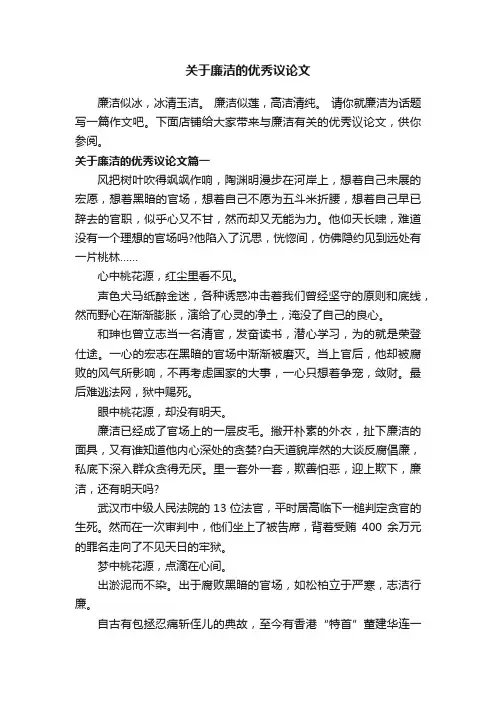 关于廉洁的优秀议论文

廉洁似冰，冰清玉洁。 廉洁似莲，高洁清纯。 请你就廉洁为话题写一篇作文吧。下面店铺给大家带来与廉洁有关的优秀议论文，供你参阅。

关于廉洁的优秀议论文篇一

风把树叶吹得飒飒作响，陶渊明漫步在河岸上，想着自己未展的宏愿，想着黑暗的官场，想着自己不愿为五斗米折腰，想着自己早已辞去的官职，似乎心又不甘，然而却又无能为力。他仰天长啸，难道没有一个理想的官场吗?他陷入了沉思，恍惚间，仿佛隐约见到远处有一片桃林……

心中桃花源，红尘里看不见。

声色犬马纸醉金迷，各种诱惑冲击着我们曾经坚守的原则和底线，然而野心在渐渐膨胀，演给了心灵的净土，淹没了自己的良心。

和珅也曾立志当一名清官，发奋读书，潜心学习，为的就是荣登仕途。一心的宏志在黑暗的官场中渐渐被磨灭。当上官后，他却被腐败的风气所影响，不再考虑国家的大事，一心只想着争宠，敛财。最后难逃法网，狱中赐死。

眼中桃花源，却没有明天。

廉洁已经成了官场上的一层皮毛。撇开朴素的外衣，扯下廉洁的面具，又有谁知道他内心深处的贪婪?白天道貌岸然的大谈反腐倡廉，私底下深入群众贪得无厌。里一套外一套，欺善怕恶，迎上欺下，廉洁，还有明天吗?

武汉市中级人民法院的 13 位法官，平时居高临下一槌判定贪官的生死。然而在一次审判中，他们坐上了被告席，背着受贿 400 余万元的罪名走向了不见天日的牢狱。

梦中桃花源，点滴在心间。

出淤泥而不染。出于腐败黑暗的官场，如松柏立于严寒，志洁行廉。

自古有包拯忍痛斩侄儿的典故，至今有香港“特首”董建华连一